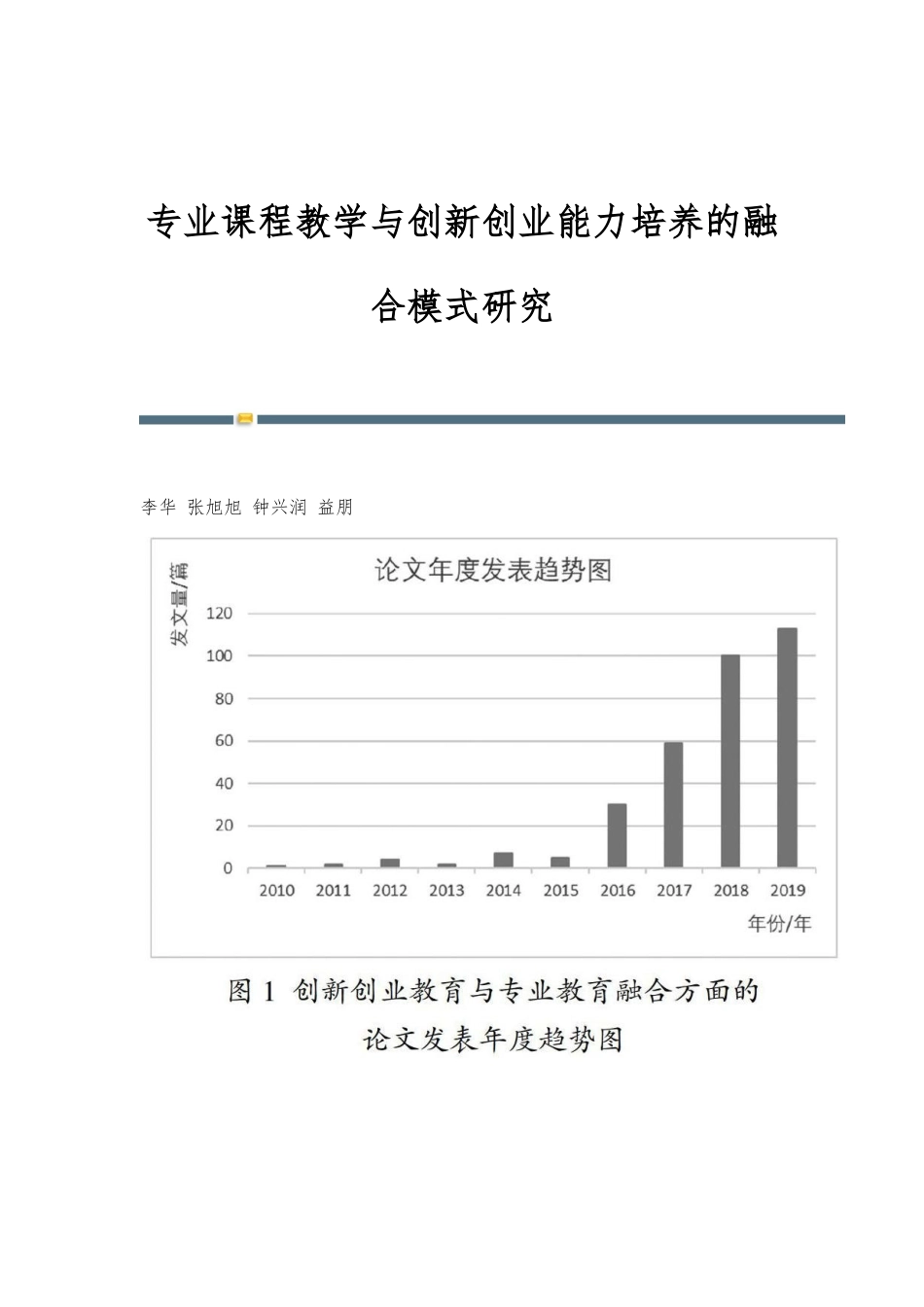 专业课程教学与创新创业能力培养的融合模式研究

李华 张旭旭 钟兴润 益朋

论文年度发表趋势图

发文量/篇

120
100
80
60
40
20
0

2010 2011 2012 2013 2014 2015 2016 2017 2018 2019

年份/年

图 1 创新创业教育与专业教育融合方面的论文发表年度趋势图